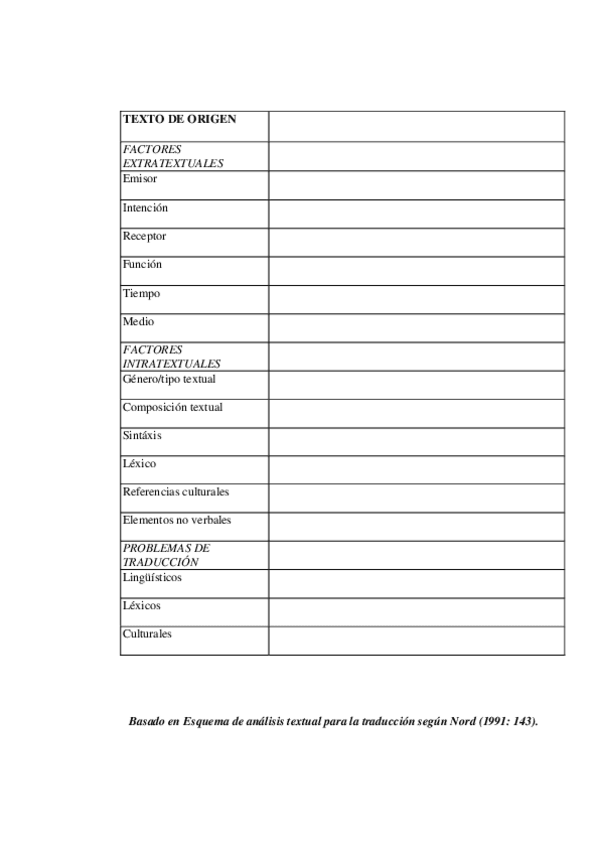 | TEXTO DE ORIGEN | |
|---|---|
| FACTORES EXTRATEXTUALES | |
| Emisor | |
| Intención | |
| Receptor | |
| Función | |
| Tiempo | |
| Medio | |
| FACTORES INTRATEXTUALES | |
| Género/tipo textual | |
| Composición textual | |
| Sintáxis | |
| Léxico | |
| Referencias culturales | |
| Elementos no verbales | |
| PROBLEMAS DE TRADUCCIÓN | |
| Lingüísticos | |
| Léxicos | |
| Culturales | |

Basado en Esquema de análisis textual para la traducción según Nord (1991: 143).